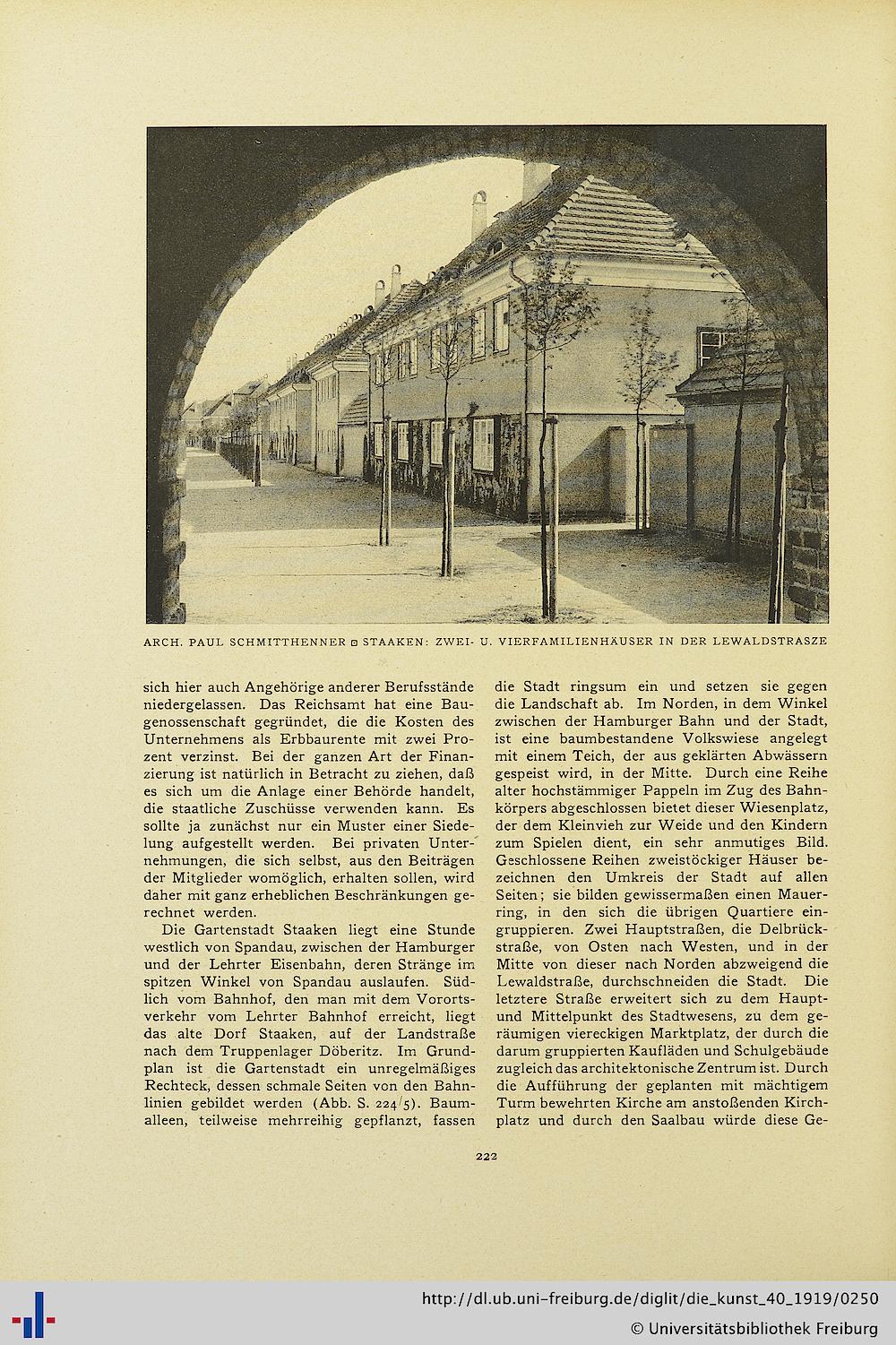 ARCH. PAUL SCHMITTHENNER ◘ STAAKEN: ZWEI- U. VIERFAMILIENHÄUSER IN DER LEWALDSTRASZE

sich hier auch Angehörige anderer Berufsstände niedergelassen. Das Reichsamt hat eine Baugenossenschaft gegründet, die die Kosten des Unternehmens als Erbbaurente mit zwei Prozent verzinst. Bei der ganzen Art der Finanzierung ist natürlich in Betracht zu ziehen, daß es sich um die Anlage einer Behörde handelt, die staatliche Zuschüsse verwenden kann. Es sollte ja zunächst nur ein Muster einer Siedelung aufgestellt werden. Bei privaten Unternehmungen, die sich selbst, aus den Beiträgen der Mitglieder womöglich, erhalten sollen, wird daher mit ganz erheblichen Beschränkungen gerechnet werden.

Die Gartenstadt Staaken liegt eine Stunde westlich von Spandau, zwischen der Hamburger und der Lehrter Eisenbahn, deren Stränge im spitzen Winkel von Spandau auslaufen. Südlich vom Bahnhof, den man mit dem Vorortsverkehr vom Lehrter Bahnhof erreicht, liegt das alte Dorf Staaken, auf der Landstraße nach dem Truppenlager Döberitz. Im Grundplan ist die Gartenstadt ein unregelmäßiges Rechteck, dessen schmale Seiten von den Bahnlinien gebildet werden (Abb. S. 224/5). Baumalleen, teilweise mehrreihig gepflanzt, fassen die Stadt ringsum ein und setzen sie gegen die Landschaft ab. Im Norden, in dem Winkel zwischen der Hamburger Bahn und der Stadt, ist eine baumbestandene Volkswiese angelegt mit einem Teich, der aus geklärten Abwässern gespeist wird, in der Mitte. Durch eine Reihe alter hochstämmiger Pappeln im Zug des Bahnkörpers abgeschlossen bietet dieser Wiesenplatz, der dem Kleinvieh zur Weide und den Kindern zum Spielen dient, ein sehr anmutiges Bild. Geschlossene Reihen zweistöckiger Häuser bezeichnen den Umkreis der Stadt auf allen Seiten; sie bilden gewissermaßen einen Mauerring, in den sich die übrigen Quartiere eingruppieren. Zwei Hauptstraßen, die Delbrückstraße, von Osten nach Westen, und in der Mitte von dieser nach Norden abzweigend die Lewaldstraße, durchschneiden die Stadt. Die letztere Straße erweitert sich zu dem Haupt- und Mittelpunkt des Stadtwesens, zu dem geräumigen viereckigen Marktplatz, der durch die darum gruppierten Kaufläden und Schulgebäude zugleich das architektonische Zentrum ist. Durch die Aufführung der geplanten mit mächtigem Turm bewehrten Kirche am anstoßenden Kirchplatz und durch den Saalbau würde diese Ge-

222

http://dl.ub.uni-freiburg.de/diglit/die_kunst_40_1919/0250
© Universitätsbibliothek Freiburg